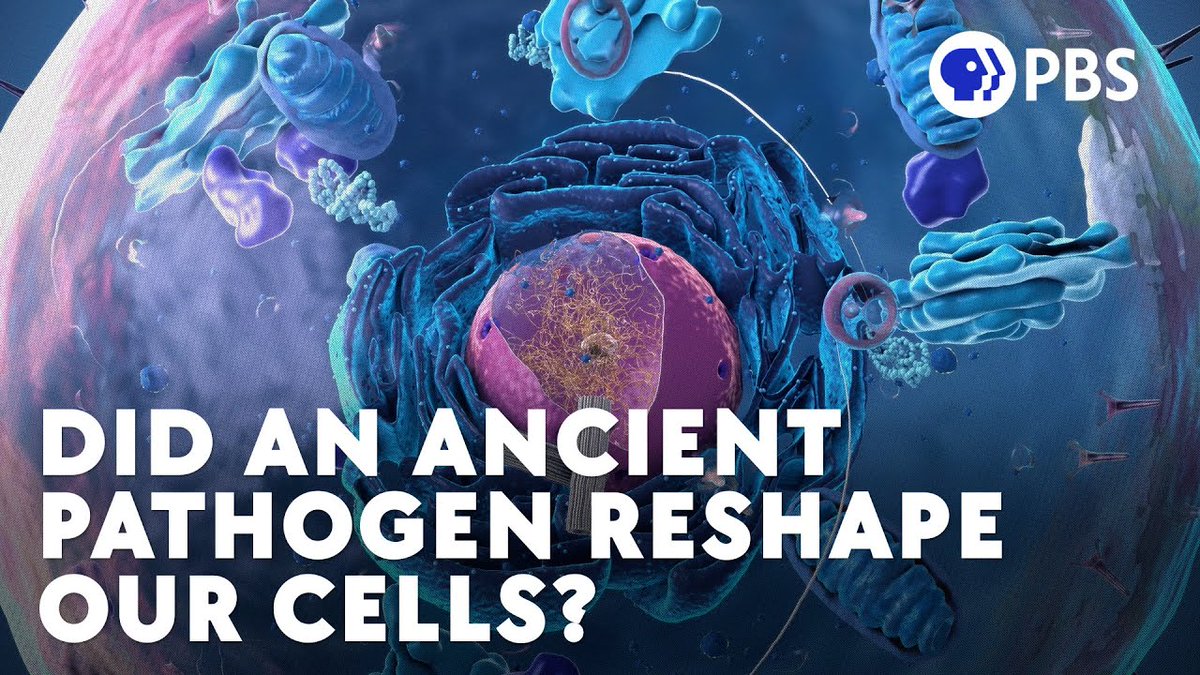 PBS

DID AN ANCIENT PATHOGEN RESHAPE OUR CELLS?